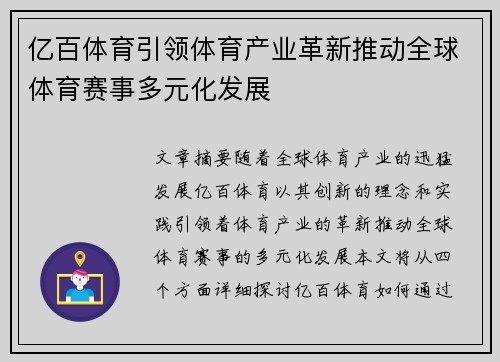 亿百体育引领体育产业革新推动全球体育赛事多元化发展

文章摘要随着全球体育产业的迅猛发展亿百体育以其创新的理念和实践引领着体育产业的革新推动全球体育赛事的多元化发展本文将从四个方面详细探讨亿百体育如何通过